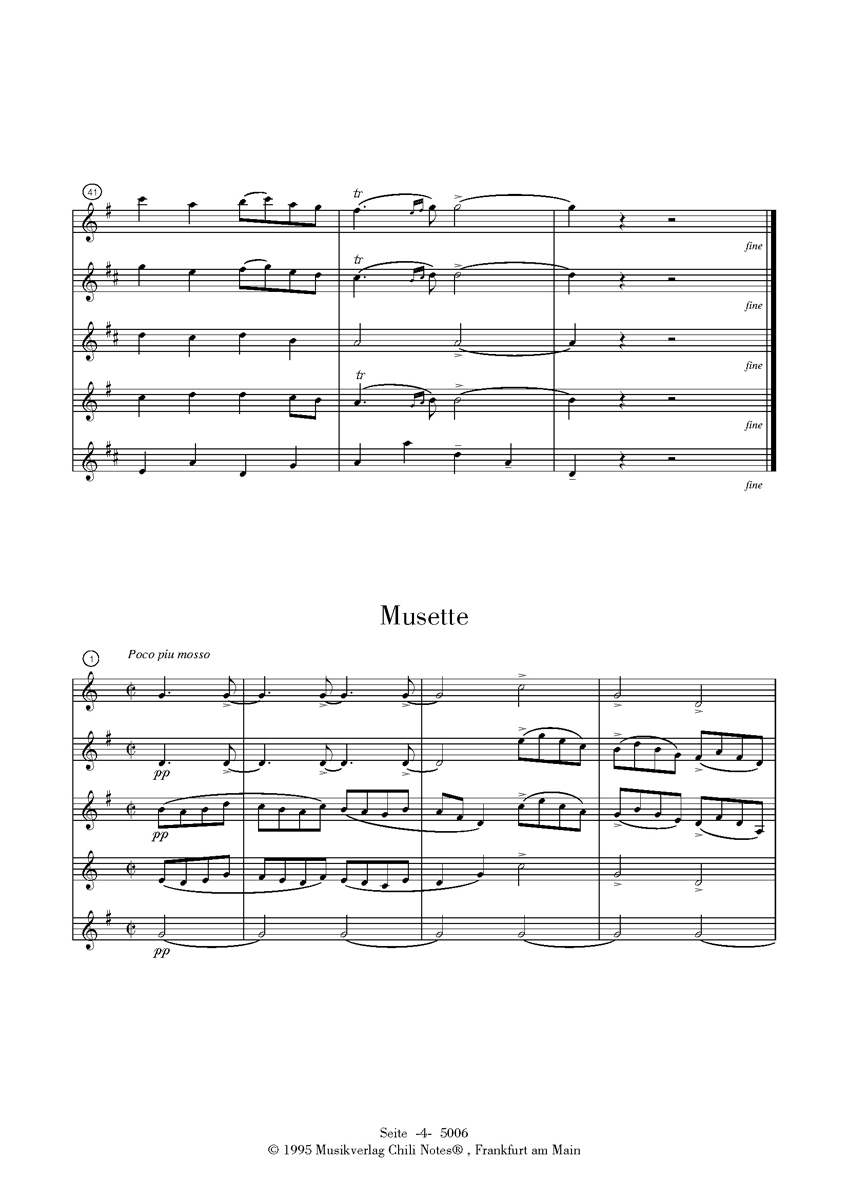 41

tr

fine

tr

fine

fine

tr

fine

fine

Musette

1

Poco piu mosso

pp

pp

pp

Seite -4- 5006
© 1995 Musikverlag Chili Notes® , Frankfurt am Main